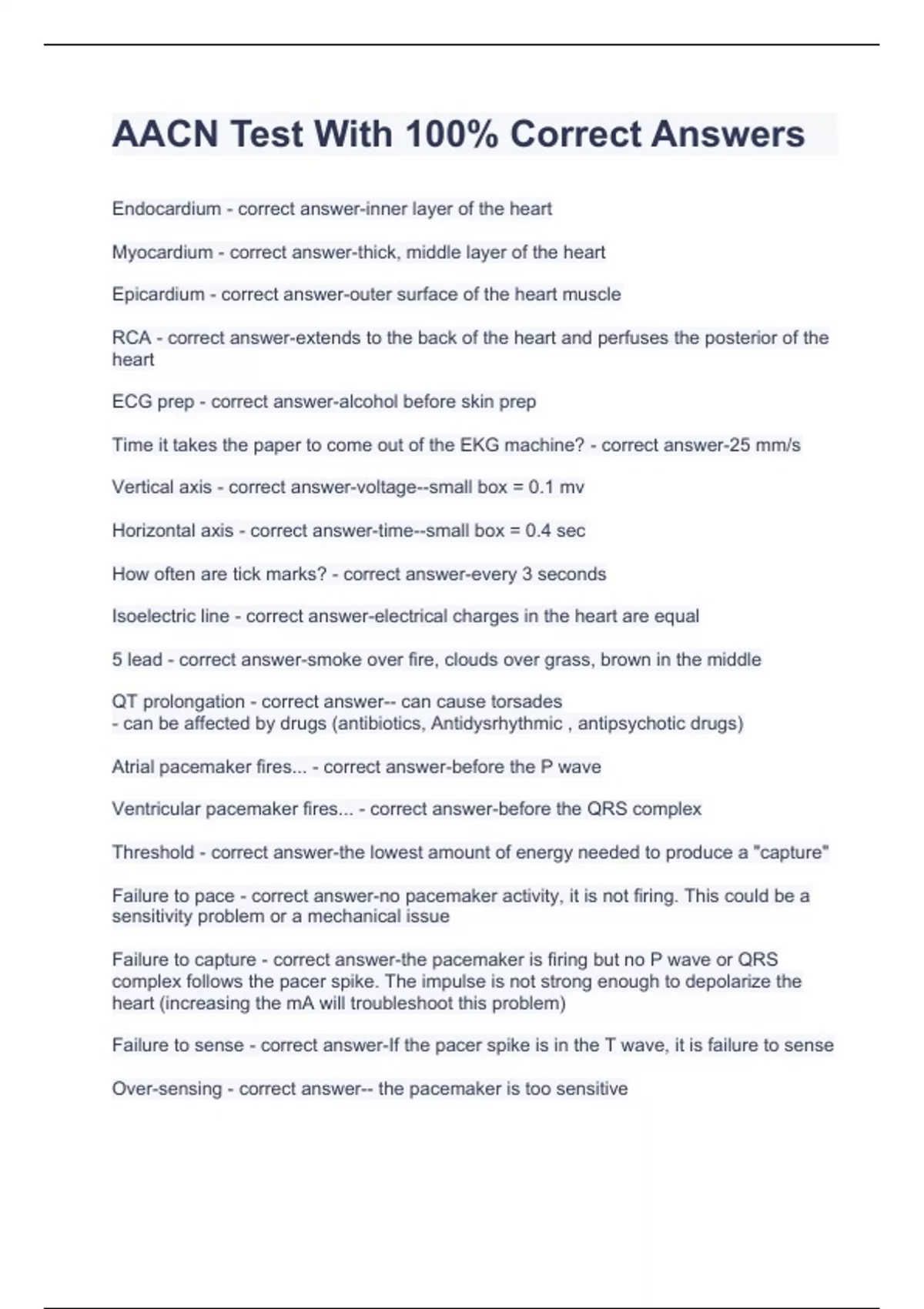 AACN Test With 100% Correct Answers

Endocardium - correct answer-inner layer of the heart

Myocardium - correct answer-thick, middle layer of the heart

Epicardium - correct answer-outer surface of the heart muscle

RCA - correct answer-extends to the back of the heart and perfuses the posterior of the heart

ECG prep - correct answer-alcohol before skin prep

Time it takes the paper to come out of the EKG machine? - correct answer-25 mm/s

Vertical axis - correct answer-voltage--small box = 0.1 mv

Horizontal axis - correct answer-time--small box = 0.4 sec

How often are tick marks? - correct answer-every 3 seconds

Isoelectric line - correct answer-electrical charges in the heart are equal

5 lead - correct answer-smoke over fire, clouds over grass, brown in the middle

QT prolongation - correct answer-- can cause torsades
- can be affected by drugs (antibiotics, Antidysrhythmic , antipsychotic drugs)

Atrial pacemaker fires... - correct answer-before the P wave

Ventricular pacemaker fires... - correct answer-before the QRS complex

Threshold - correct answer-the lowest amount of energy needed to produce a "capture"

Failure to pace - correct answer-no pacemaker activity, it is not firing. This could be a sensitivity problem or a mechanical issue

Failure to capture - correct answer-the pacemaker is firing but no P wave or QRS complex follows the pacer spike. The impulse is not strong enough to depolarize the heart (increasing the mA will troubleshoot this problem)

Failure to sense - correct answer-If the pacer spike is in the T wave, it is failure to sense

Over-sensing - correct answer-- the pacemaker is too sensitive